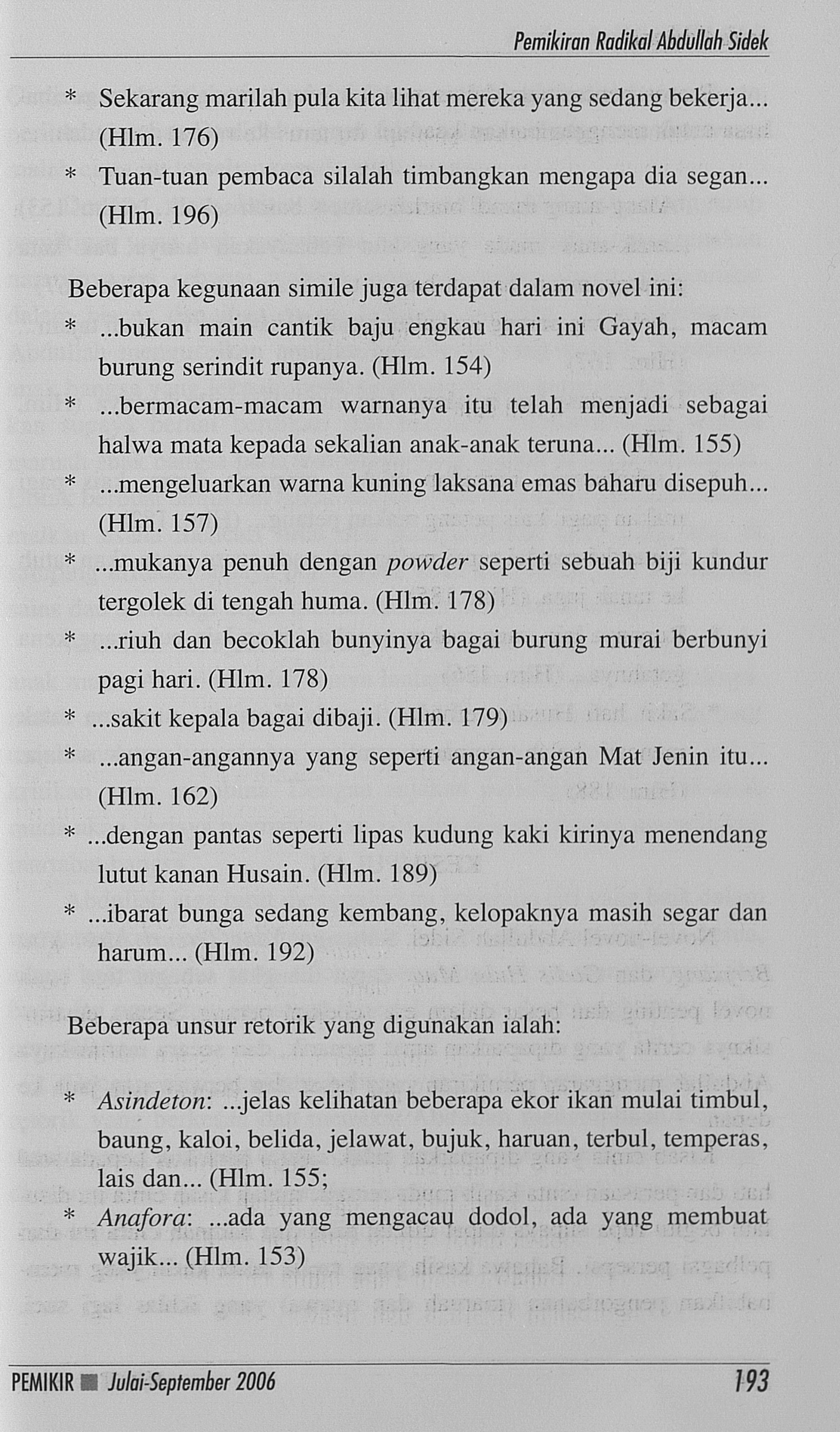 Pemikiran Radikal Abdullah Sidek

* Sekarang marilah pula kita lihat mereka yang sedang bekerja... (Hlm. 176)

* Tuan-tuan pembaca silalah timbangkan mengapa dia segan... (Hlm. 196)

Beberapa kegunaan simile juga terdapat dalam novel ini:

* ...bukan main cantik baju engkau hari ini Gayah, macam burung serindit rupanya. (Hlm. 154)

* ...bermacam-macam warnanya itu telah menjadi sebagai halwa mata kepada sekalian anak-anak teruna... (Hlm. 155)

* ...mengeluarkan warna kuning laksana emas baharu disepuh... (Hlm. 157)

* ...mukanya penuh dengan powder seperti sebuah biji kundur tergolek di tengah huma. (Hlm. 178)

* ...riuh dan becoklah bunyinya bagai burung murai berbunyi pagi hari. (Hlm. 178)

* ...sakit kepala bagai dibaji. (Hlm. 179)

* ...angan-angannya yang seperti angan-angan Mat Jenin itu... (Hlm. 162)

* ...dengan pantas seperti lipas kudung kaki kirinya menendang lutut kanan Husain. (Hlm. 189)

* ...ibarat bunga sedang kembang, kelopaknya masih segar dan harum... (Hlm. 192)

Beberapa unsur retorik yang digunakan ialah:

* Asindeton: ...jelas kelihatan beberapa ekor ikan mulai timbul, baung, kaloi, belida, jelawat, bujuk, haruan, terbul, temperas, lais dan... (Hlm. 155;

* Anafora: ...ada yang mengacau dodol, ada yang membuat wajik... (Hlm. 153)

PEMIKIR ■ Julai-September 2006

193